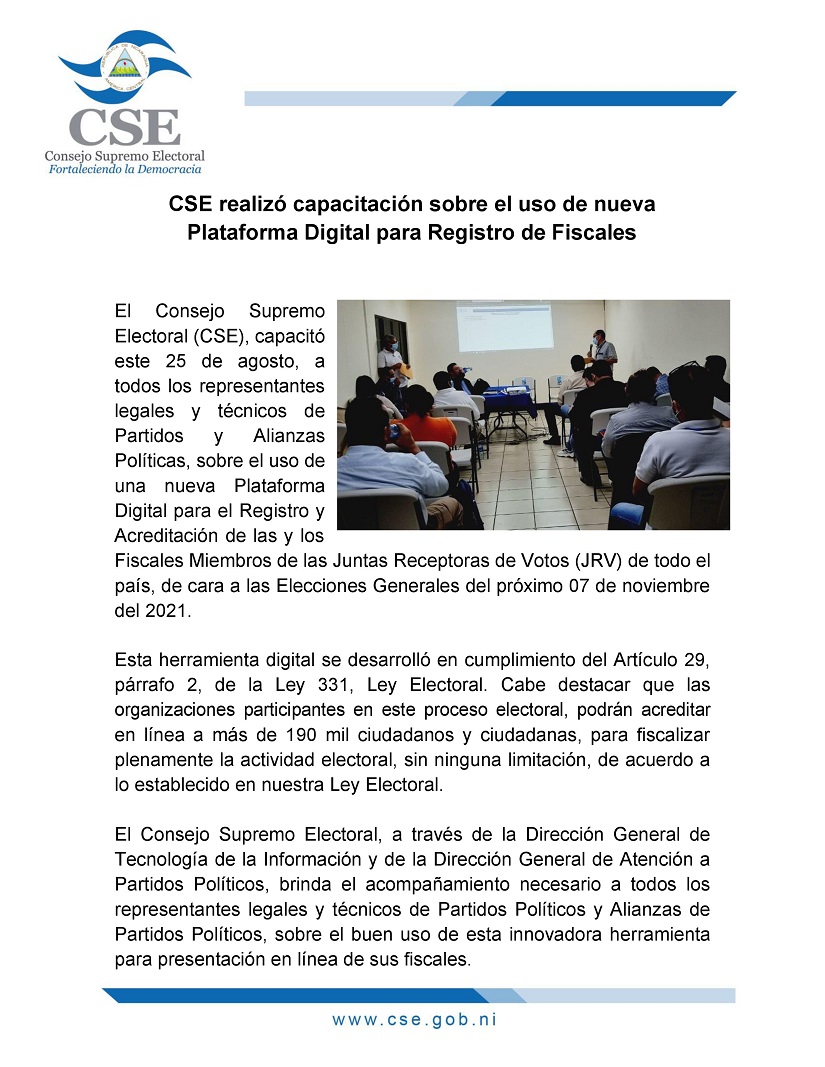 CSE
Consejo Supremo Electoral
Fortaleciendo la Democracia

CSE realizó capacitación sobre el uso de nueva Plataforma Digital para Registro de Fiscales

El Consejo Supremo Electoral (CSE), capacitó este 25 de agosto, a todos los representantes legales y técnicos de Partidos y Alianzas Políticas, sobre el uso de una nueva Plataforma Digital para el Registro y Acreditación de las y los Fiscales Miembros de las Juntas Receptoras de Votos (JRV) de todo el país, de cara a las Elecciones Generales del próximo 07 de noviembre del 2021.

Esta herramienta digital se desarrolló en cumplimiento del Artículo 29, párrafo 2, de la Ley 331, Ley Electoral. Cabe destacar que las organizaciones participantes en este proceso electoral, podrán acreditar en línea a más de 190 mil ciudadanos y ciudadanas, para fiscalizar plenamente la actividad electoral, sin ninguna limitación, de acuerdo a lo establecido en nuestra Ley Electoral.

El Consejo Supremo Electoral, a través de la Dirección General de Tecnología de la Información y de la Dirección General de Atención a Partidos Políticos, brinda el acompañamiento necesario a todos los representantes legales y técnicos de Partidos Políticos y Alianzas de Partidos Políticos, sobre el buen uso de esta innovadora herramienta para presentación en línea de sus fiscales.

www.cse.gob.ni